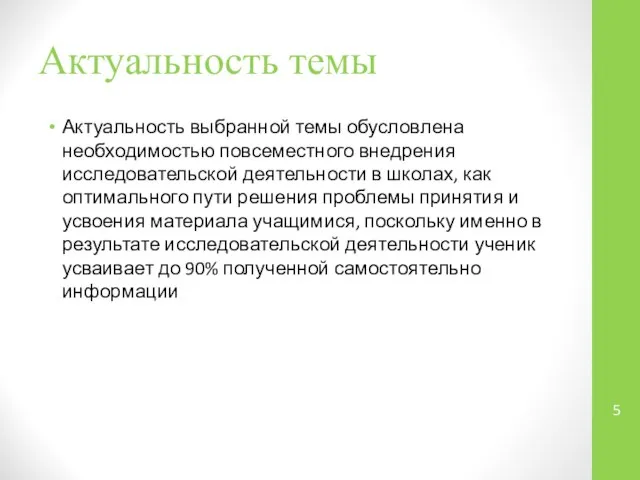 Актуальность темы

• Актуальность выбранной темы обусловлена необходимостью повсеместного внедрения исследовательской деятельности в школах, как оптимального пути решения проблемы принятия и усвоения материала учащимися, поскольку именно в результате исследовательской деятельности ученик усваивает до 90% полученной самостоятельно информации

5